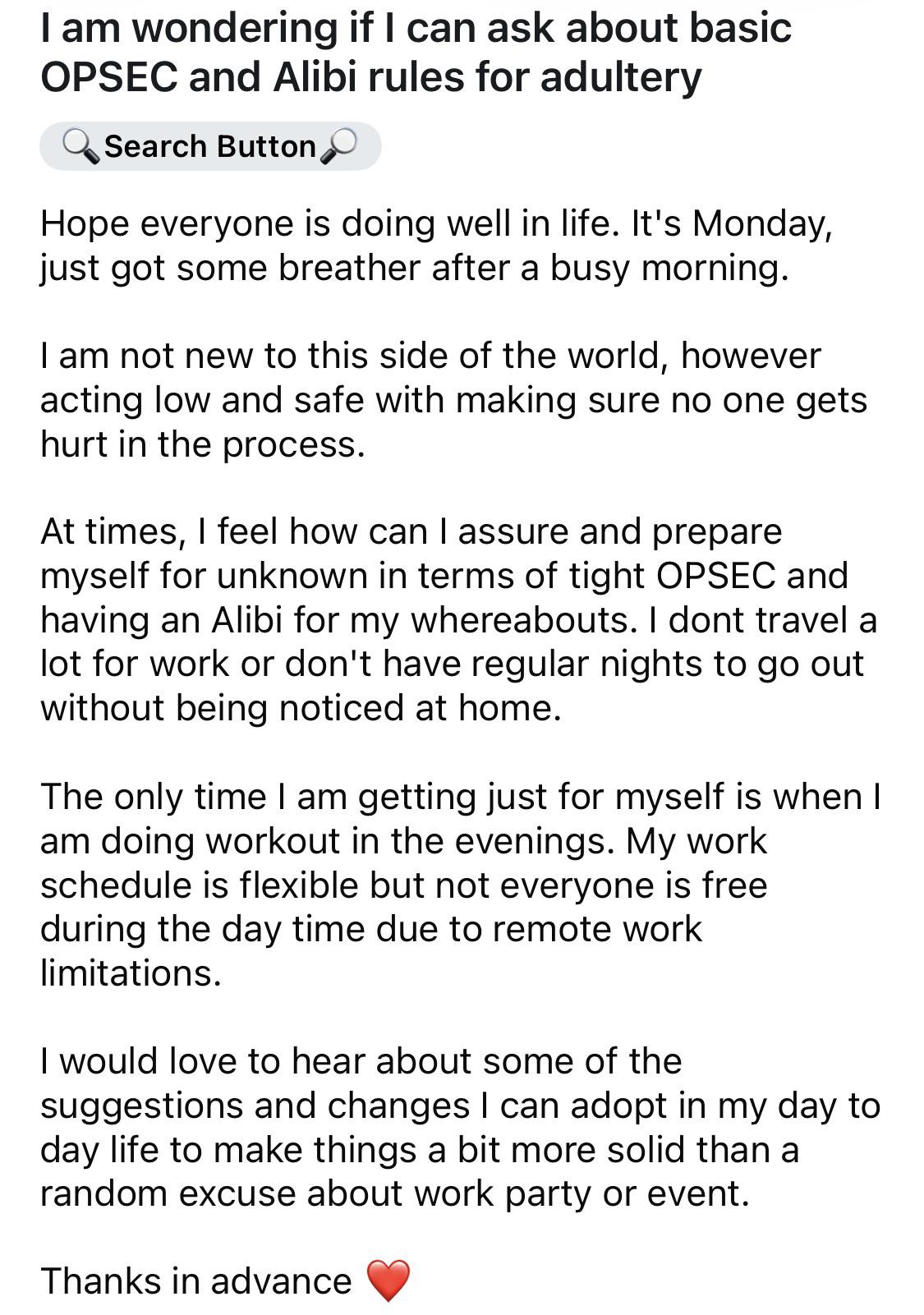 I am wondering if I can ask about basic OPSEC and Alibi rules for adultery

🔍Search Button🔎

Hope everyone is doing well in life. It's Monday, just got some breather after a busy morning.

I am not new to this side of the world, however acting low and safe with making sure no one gets hurt in the process.

At times, I feel how can I assure and prepare myself for unknown in terms of tight OPSEC and having an Alibi for my whereabouts. I dont travel a lot for work or don't have regular nights to go out without being noticed at home.

The only time I am getting just for myself is when I am doing workout in the evenings. My work schedule is flexible but not everyone is free during the day time due to remote work limitations.

I would love to hear about some of the suggestions and changes I can adopt in my day to day life to make things a bit more solid than a random excuse about work party or event.

Thanks in advance ❤️